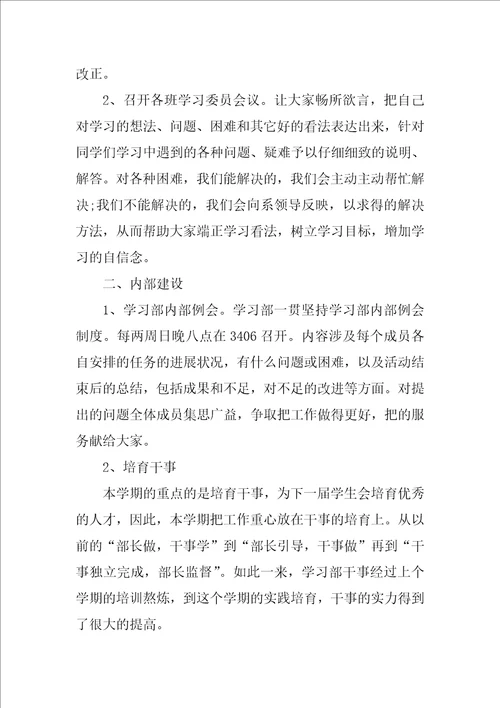 改正。

2、召开各班学习委员会议。让大家畅所欲言，把自己对学习的想法、问题、困难和其它好的看法表达出来，针对同学们学习中遇到的各种问题、疑难予以仔细细致的说明、解答。对各种困难，我们能解决的，我们会主动主动帮忙解决;我们不能解决的，我们会向系领导反映，以求得的解决方法，从而帮助大家端正学习看法，树立学习目标，增加学习的自信念。

二、内部建设

1、学习部内部例会。学习部一贯坚持学习部内部例会制度。每两周日晚八点在 3406 召开。内容涉及每个成员各自安排的任务的进展状况，有什么问题或困难，以及活动结束后的总结，包括成果和不足，对不足的改进等方面。对提出的问题全体成员集思广益，争取把工作做得更好，把的服务献给大家。

2、培育干事

本学期的重点的是培育干事，为下一届学生会培育优秀的人才，因此，本学期把工作重心放在干事的培育上。从以前的“部长做，干事学”到“部长引导，干事做”再到“干事独立完成，部长监督”。如此一来，学习部干事经过上个学期的培训熬炼，到这个学期的实践培育，干事的实力得到了很大的提高。